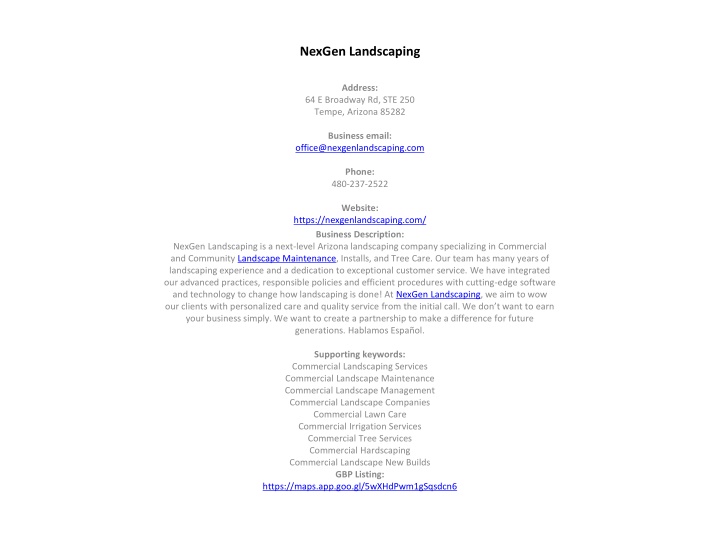 NexGen Landscaping

Address:
64 E Broadway Rd, STE 250
Tempe, Arizona 85282

Business email:
office@nexgenlandscaping.com

Phone:
480-237-2522

Website:
https://nexgenlandscaping.com/

Business Description:
NexGen Landscaping is a next-level Arizona landscaping company specializing in Commercial and Community Landscape Maintenance, Installs, and Tree Care. Our team has many years of landscaping experience and a dedication to exceptional customer service. We have integrated our advanced practices, responsible policies and efficient procedures with cutting-edge software and technology to change how landscaping is done! At NexGen Landscaping, we aim to wow our clients with personalized care and quality service from the initial call. We don't want to earn your business simply. We want to create a partnership to make a difference for future generations. Hablamos Español.

Supporting keywords:
Commercial Landscaping Services
Commercial Landscape Maintenance
Commercial Landscape Management
Commercial Landscape Companies
Commercial Lawn Care
Commercial Irrigation Services
Commercial Tree Services
Commercial Hardscaping
Commercial Landscape New Builds
GBP Listing:
https://maps.app.goo.gl/5wXHdPwm1gSqsdcn6